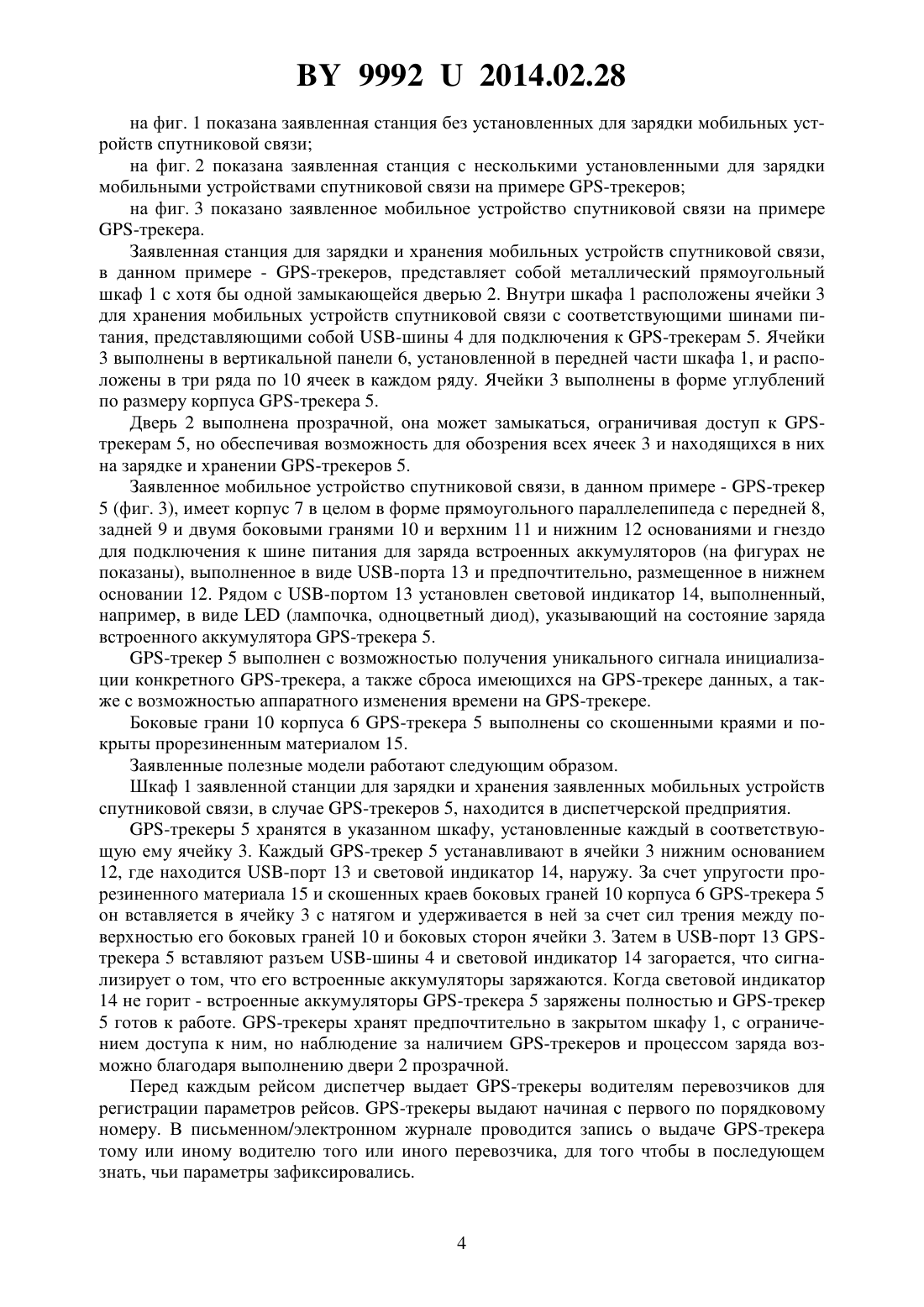 BY 9992 U 2014.02.28

на фиг. 1 показана заявленная станция без установленных для зарядки мобильных устройств спутниковой связи;

на фиг. 2 показана заявленная станция с несколькими установленными для зарядки мобильными устройствами спутниковой связи на примере GPS-трекеров;

на фиг. 3 показано заявленное мобильное устройство спутниковой связи на примере GPS-трекера.

Заявленная станция для зарядки и хранения мобильных устройств спутниковой связи, в данном примере - GPS-трекеров, представляет собой металлический прямоугольный шкаф 1 с хотя бы одной замыкающейся дверью 2. Внутри шкафа 1 расположены ячейки 3 для хранения мобильных устройств спутниковой связи с соответствующими шинами питания, представляющими собой USB-шины 4 для подключения к GPS-трекерам 5. Ячейки 3 выполнены в вертикальной панели 6, установленной в передней части шкафа 1, и расположены в три ряда по 10 ячеек в каждом ряду. Ячейки 3 выполнены в форме углублений по размеру корпуса GPS-трекера 5.

Дверь 2 выполнена прозрачной, она может замыкаться, ограничивая доступ к GPS-трекерам 5, но обеспечивая возможность для обозрения всех ячеек 3 и находящихся в них на зарядке и хранении GPS-трекеров 5.

Заявленное мобильное устройство спутниковой связи, в данном примере - GPS-трекер 5 (фиг. 3), имеет корпус 7 в целом в форме прямоугольного параллелепипеда с передней 8, задней 9 и двумя боковыми гранями 10 и верхним 11 и нижним 12 основаниями и гнездо для подключения к шине питания для заряда встроенных аккумуляторов (на фигурах не показаны), выполненное в виде USB-порта 13 и предпочтительно, размещенное в нижнем основании 12. Рядом с USB-портом 13 установлен световой индикатор 14, выполненный, например, в виде LED (лампочка, одноцветный диод), указывающий на состояние заряда встроенного аккумулятора GPS-трекера 5.

GPS-трекер 5 выполнен с возможностью получения уникального сигнала инициализации конкретного GPS-трекера, а также сброса имеющихся на GPS-трекере данных, а также с возможностью аппаратного изменения времени на GPS-трекере.

Боковые грани 10 корпуса 6 GPS-трекера 5 выполнены со скошенными краями и покрыты прорезиненным материалом 15.

Заявленные полезные модели работают следующим образом.

Шкаф 1 заявленной станции для зарядки и хранения заявленных мобильных устройств спутниковой связи, в случае GPS-трекеров 5, находится в диспетчерской предприятия.

GPS-трекеры 5 хранятся в указанном шкафу, установленные каждый в соответствующую ему ячейку 3. Каждый GPS-трекер 5 устанавливают в ячейки 3 нижним основанием 12, где находится USB-порт 13 и световой индикатор 14, наружу. За счет упругости прорезиненного материала 15 и скошенных краев боковых граней 10 корпуса 6 GPS-трекера 5 он вставляется в ячейку 3 с натягом и удерживается в ней за счет сил трения между поверхностью его боковых граней 10 и боковых сторон ячейки 3. Затем в USB-порт 13 GPS-трекера 5 вставляют разъем USB-шины 4 и световой индикатор 14 загорается, что сигнализирует о том, что его встроенные аккумуляторы заряжаются. Когда световой индикатор 14 не горит - встроенные аккумуляторы GPS-трекера 5 заряжены полностью и GPS-трекер 5 готов к работе. GPS-трекеры хранят предпочтительно в закрытом шкафу 1, с ограничением доступа к ним, но наблюдение за наличием GPS-трекеров и процессом заряда возможно благодаря выполнению двери 2 прозрачной.

Перед каждым рейсом диспетчер выдает GPS-трекеры водителям перевозчиков для регистрации параметров рейсов. GPS-трекеры выдают начиная с первого по порядковому номеру. В письменном/электронном журнале проводится запись о выдаче GPS-трекера тому или иному водителю того или иного перевозчика, для того чтобы в последующем знать, чьи параметры зафиксировались.

4